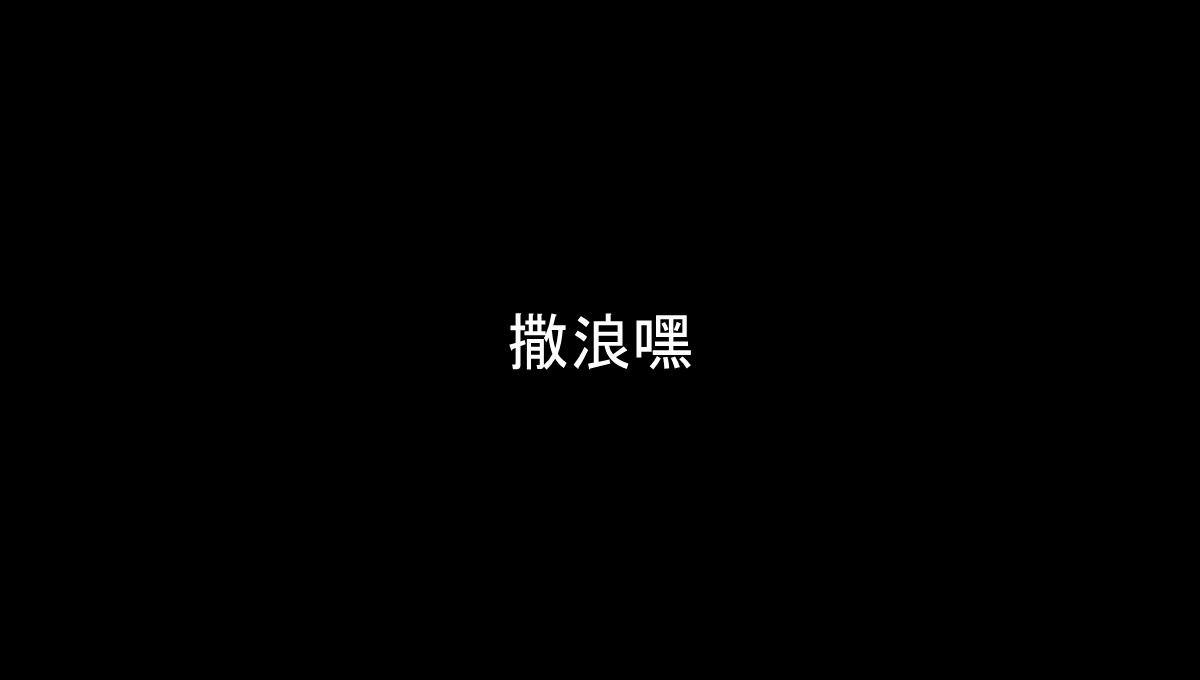 撒浪嘿